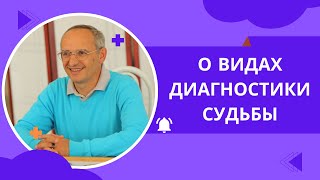 О ВИДАХ ДИАГНОСТИКИ СУДЬБЫ